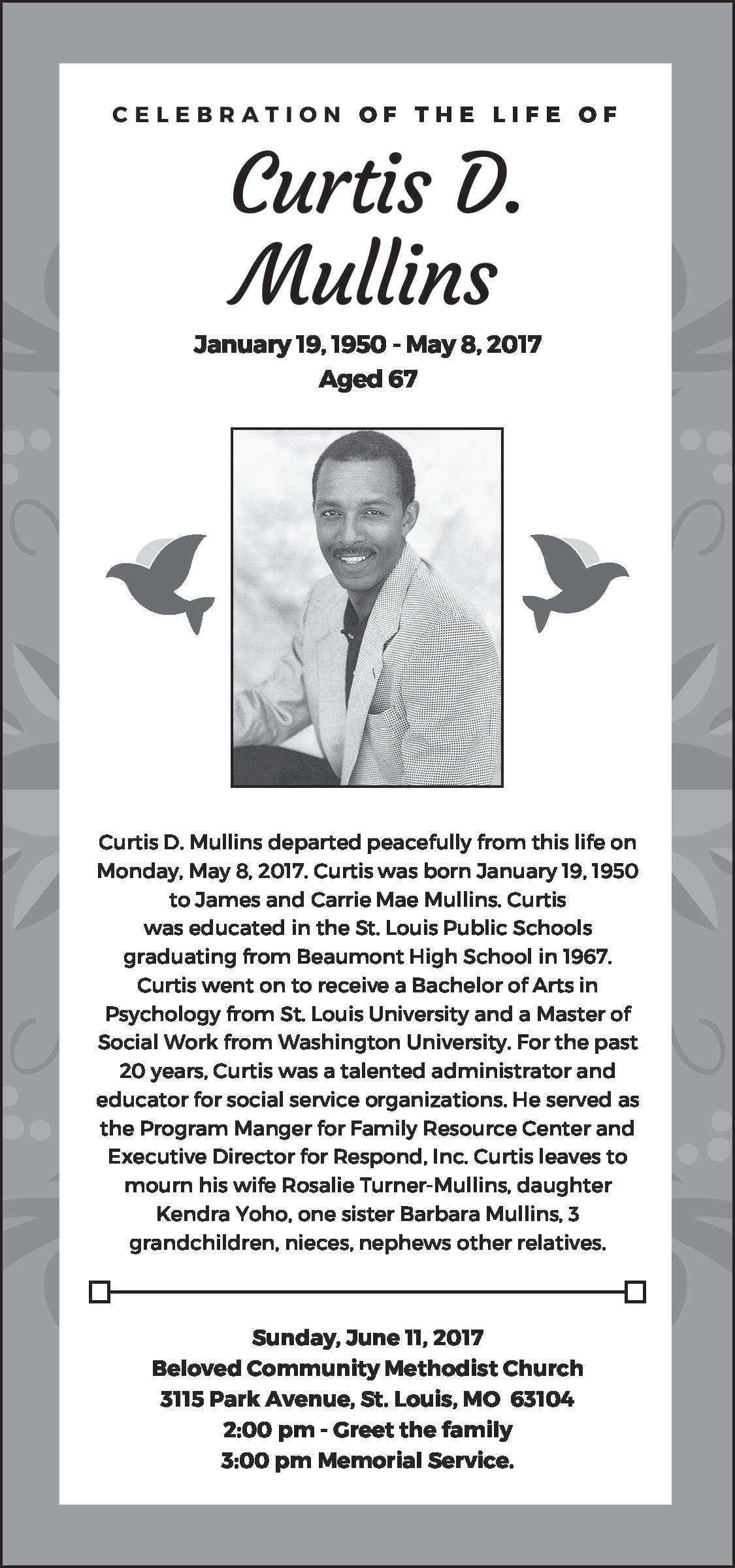 CELEBRATION OF THE LIFE OF

Curtis D. Mullins

January 19, 1950 - May 8, 2017
Aged 67

Curtis D. Mullins departed peacefully from this life on Monday, May 8, 2017. Curtis was born January 19, 1950 to James and Carrie Mae Mullins. Curtis was educated in the St. Louis Public Schools graduating from Beaumont High School in 1967. Curtis went on to receive a Bachelor of Arts in Psychology from St. Louis University and a Master of Social Work from Washington University. For the past 20 years, Curtis was a talented administrator and educator for social service organizations. He served as the Program Manger for Family Resource Center and Executive Director for Respond, Inc. Curtis leaves to mourn his wife Rosalie Turner-Mullins, daughter Kendra Yoho, one sister Barbara Mullins, 3 grandchildren, nieces, nephews other relatives.

Sunday, June 11, 2017
Beloved Community Methodist Church
3115 Park Avenue, St. Louis, MO 63104
2:00 pm - Greet the family
3:00 pm Memorial Service.